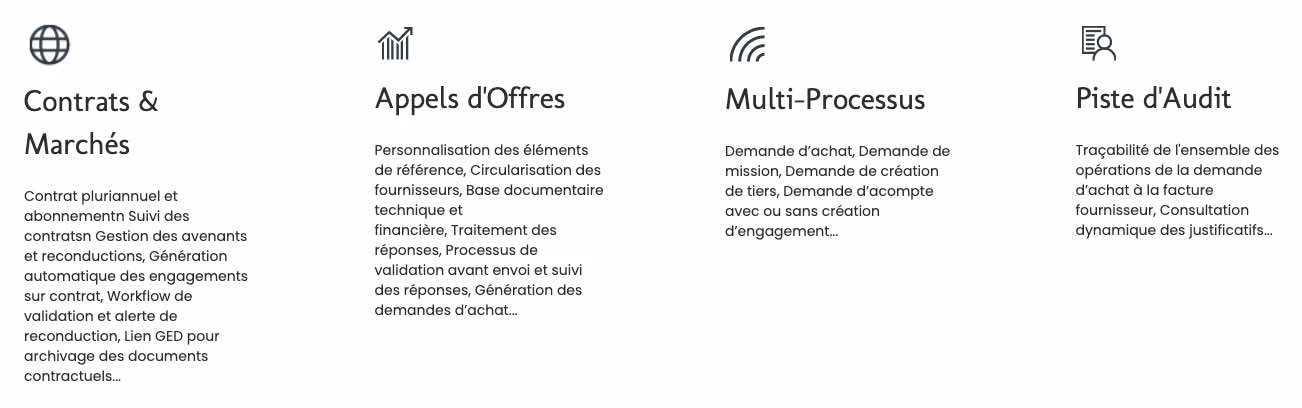 Contrats & Marchés

Contrat pluriannuel et abonnementn Suivi des contratsn Gestion des avenants et reconductions, Génération automatique des engagements sur contrat, Workflow de validation et alerte de reconduction, Lien GED pour archivage des documents contractuels...

Appels d'Offres

Personnalisation des éléments de référence, Circularisation des fournisseurs, Base documentaire technique et financière, Traitement des réponses, Processus de validation avant envoi et suivi des réponses, Génération des demandes d'achat...

Multi-Processus

Demande d'achat, Demande de mission, Demande de création de tiers, Demande d'acompte avec ou sans création d'engagement...

Piste d'Audit

Traçabilité de l'ensemble des opérations de la demande d'achat à la facture fournisseur, Consultation dynamique des justificatifs...